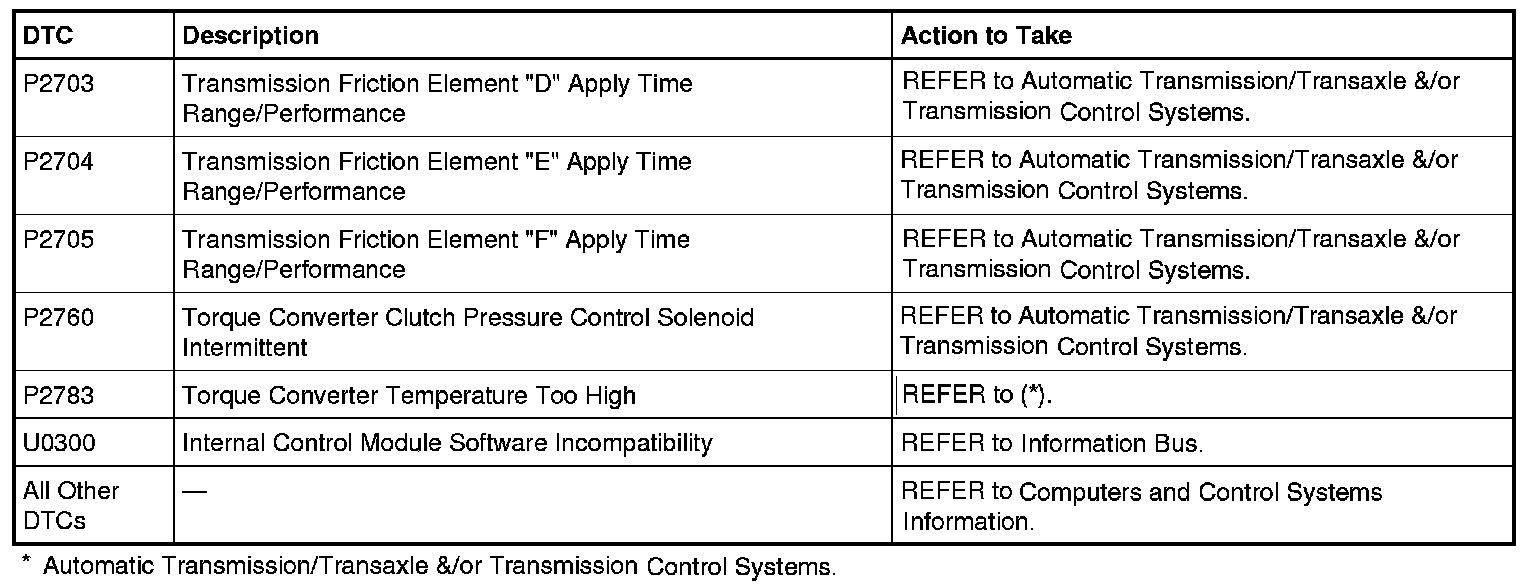 | DTC | Description | Action to Take |
|---|---|---|
| P2703 | Transmission Friction Element "D" Apply Time Range/Performance | REFER to Automatic Transmission/Transaxle &/or Transmission Control Systems. |
| P2704 | Transmission Friction Element "E" Apply Time Range/Performance | REFER to Automatic Transmission/Transaxle &/or Transmission Control Systems. |
| P2705 | Transmission Friction Element "F" Apply Time Range/Performance | REFER to Automatic Transmission/Transaxle &/or Transmission Control Systems. |
| P2760 | Torque Converter Clutch Pressure Control Solenoid Intermittent | REFER to Automatic Transmission/Transaxle &/or Transmission Control Systems. |
| P2783 | Torque Converter Temperature Too High | REFER to (*). |
| U0300 | Internal Control Module Software Incompatibility | REFER to Information Bus. |
| All Other DTCs | — | REFER to Computers and Control Systems Information. |

* Automatic Transmission/Transaxle &/or Transmission Control Systems.